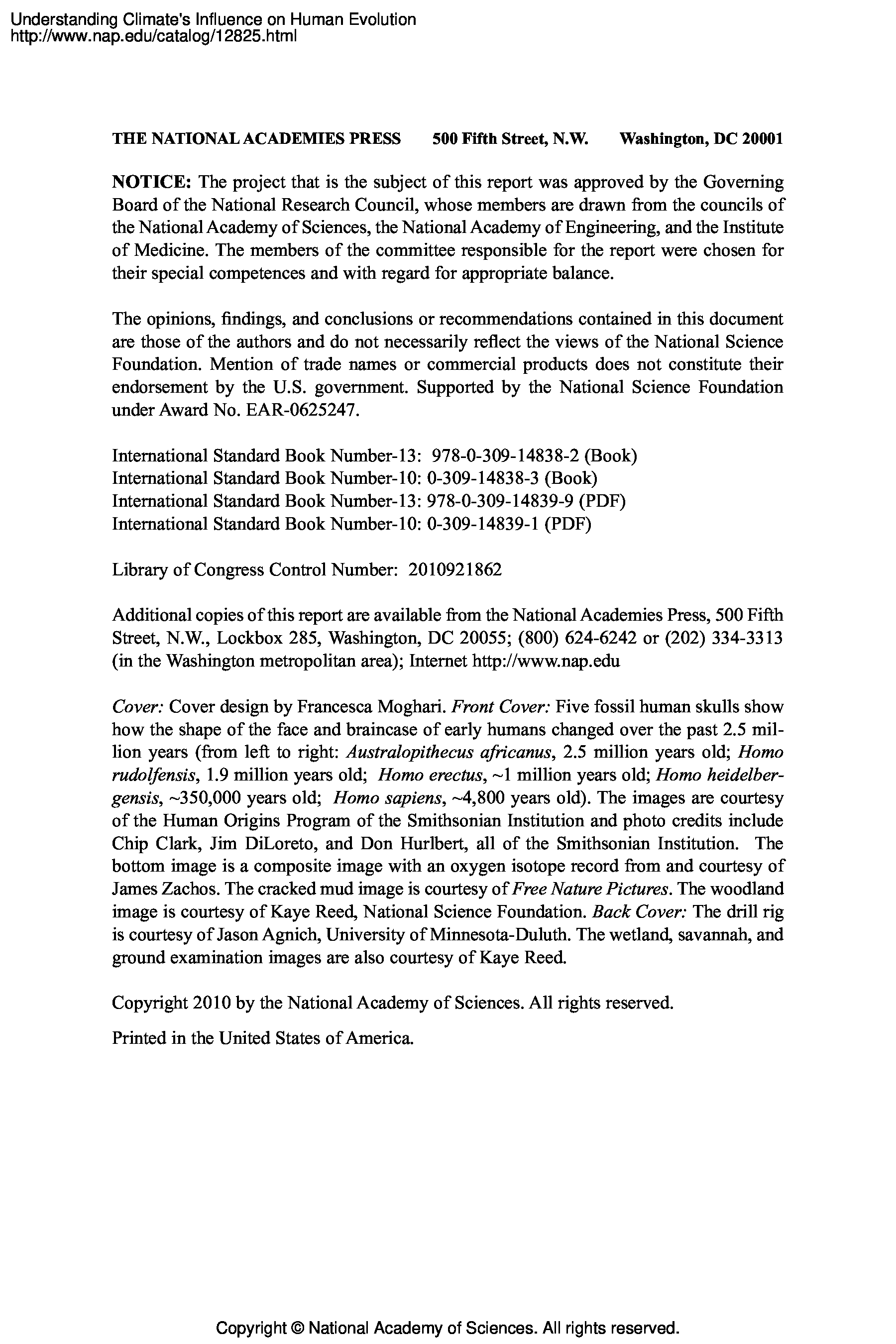 Understanding Climate's Influence on Human Evolution
http://www.nap.edu/catalog/12825.html

THE NATIONAL ACADEMIES PRESS 500 Fifth Street, N.W. Washington, DC 20001

NOTICE: The project that is the subject of this report was approved by the Governing Board of the National Research Council, whose members are drawn from the councils of the National Academy of Sciences, the National Academy of Engineering, and the Institute of Medicine. The members of the committee responsible for the report were chosen for their special competences and with regard for appropriate balance.

The opinions, findings, and conclusions or recommendations contained in this document are those of the authors and do not necessarily reflect the views of the National Science Foundation. Mention of trade names or commercial products does not constitute their endorsement by the U.S. government. Supported by the National Science Foundation under Award No. EAR-0625247.

International Standard Book Number-13: 978-0-309-14838-2 (Book)
International Standard Book Number-10: 0-309-14838-3 (Book)
International Standard Book Number-13: 978-0-309-14839-9 (PDF)
International Standard Book Number-10: 0-309-14839-1 (PDF)

Library of Congress Control Number: 2010921862

Additional copies of this report are available from the National Academies Press, 500 Fifth Street, N.W., Lockbox 285, Washington, DC 20055; (800) 624-6242 or (202) 334-3313 (in the Washington metropolitan area); Internet http://www.nap.edu

Cover: Cover design by Francesca Moghari. Front Cover: Five fossil human skulls show how the shape of the face and braincase of early humans changed over the past 2.5 million years (from left to right: Australopithecus africanus, 2.5 million years old; Homo rudolfensis, 1.9 million years old; Homo erectus, ~1 million years old; Homo heidelbergensis, ~350,000 years old; Homo sapiens, ~4,800 years old). The images are courtesy of the Human Origins Program of the Smithsonian Institution and photo credits include Chip Clark, Jim DiLoreto, and Don Hurlbert, all of the Smithsonian Institution. The bottom image is a composite image with an oxygen isotope record from and courtesy of James Zachos. The cracked mud image is courtesy of Free Nature Pictures. The woodland image is courtesy of Kaye Reed, National Science Foundation. Back Cover: The drill rig is courtesy of Jason Agnich, University of Minnesota-Duluth. The wetland, savannah, and ground examination images are also courtesy of Kaye Reed.

Copyright 2010 by the National Academy of Sciences. All rights reserved.

Printed in the United States of America.

Copyright © National Academy of Sciences. All rights reserved.